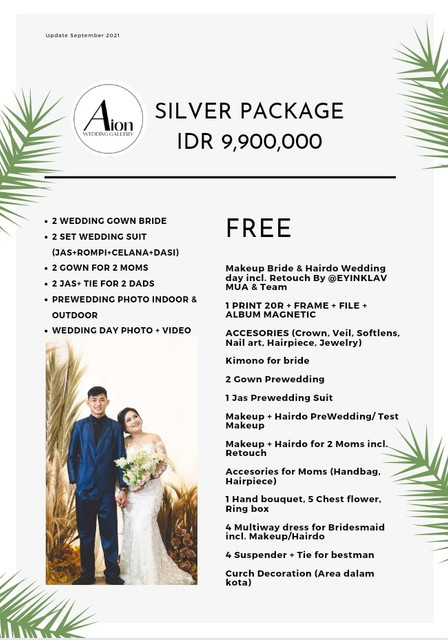 Update September 2021

Aion
WEDDING GALLERY

SILVER PACKAGE
IDR 9,900,000

• 2 WEDDING GOWN BRIDE
• 2 SET WEDDING SUIT (JAS+ROMPI+CELANA+DASI)
• 2 GOWN FOR 2 MOMS
• 2 JAS+ TIE FOR 2 DADS
• PREWEDDING PHOTO INDOOR & OUTDOOR
• WEDDING DAY PHOTO + VIDEO

FREE

Makeup Bride & Hairdo Wedding day incl. Retouch By @EYINKLAV MUA & Team

1 PRINT 20R + FRAME + FILE + ALBUM MAGNETIC

ACCESORIES (Crown, Veil, Softlens, Nail art, Hairpiece, Jewelry)

Kimono for bride

2 Gown Prewedding

1 Jas Prewedding Suit

Makeup + Hairdo PreWedding/ Test Makeup

Makeup + Hairdo for 2 Moms incl. Retouch

Accesories for Moms (Handbag, Hairpiece)

1 Hand bouquet, 5 Chest flower, Ring box

4 Multiway dress for Bridesmaid incl. Makeup/Hairdo

4 Suspender + Tie for bestman

Curch Decoration (Area dalam kota)